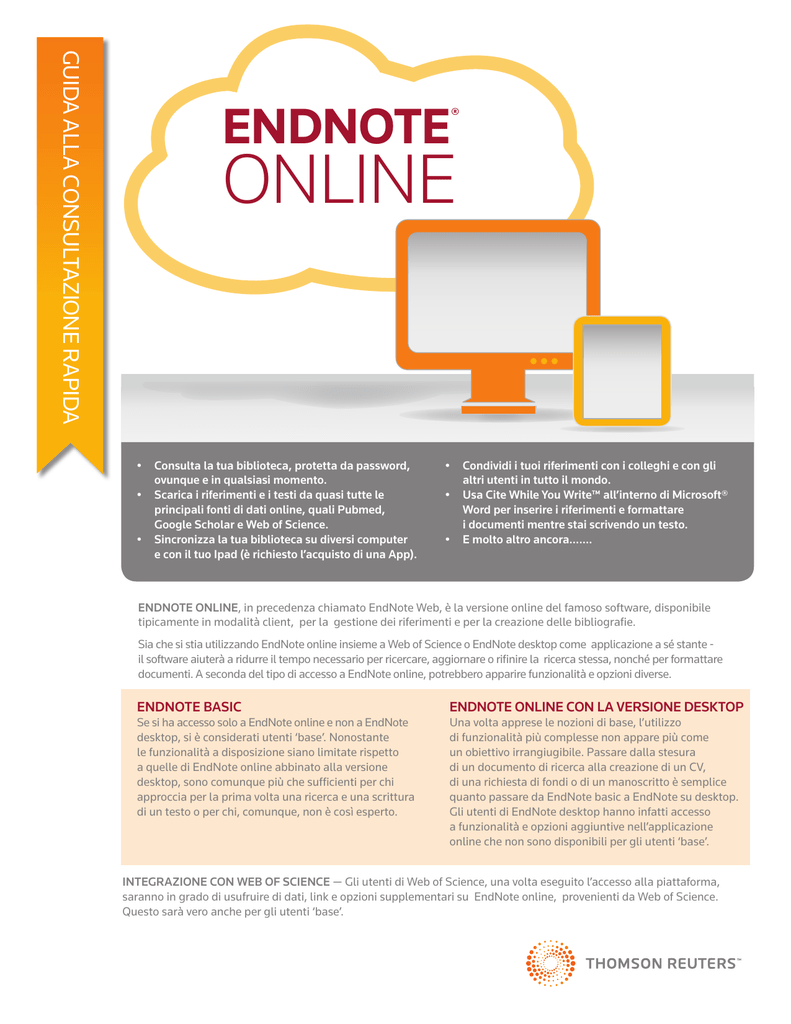 GUIDA ALLA CONSULTAZIONE RAPIDA

ENDNOTE®
ONLINE

• Consulta la tua biblioteca, protetta da password, ovunque e in qualsiasi momento.
• Scarica i riferimenti e i testi da quasi tutte le principali fonti di dati online, quali Pubmed, Google Scholar e Web of Science.
• Sincronizza la tua biblioteca su diversi computer e con il tuo Ipad (è richiesto l'acquisto di una App).

• Condividi i tuoi riferimenti con i colleghi e con gli altri utenti in tutto il mondo.
• Usa Cite While You Write™ all'interno di Microsoft® Word per inserire i riferimenti e formattare i documenti mentre stai scrivendo un testo.
• E molto altro ancora.......

ENDNOTE ONLINE, in precedenza chiamato EndNote Web, è la versione online del famoso software, disponibile tipicamente in modalità client, per la gestione dei riferimenti e per la creazione delle bibliografie.

Sia che si stia utilizzando EndNote online insieme a Web of Science o EndNote desktop come applicazione a sé stante - il software aiuterà a ridurre il tempo necessario per ricercare, aggiornare o rifinire la ricerca stessa, nonché per formattare documenti. A seconda del tipo di accesso a EndNote online, potrebbero apparire funzionalità e opzioni diverse.

ENDNOTE BASIC
Se si ha accesso solo a EndNote online e non a EndNote desktop, si è considerati utenti 'base'. Nonostante le funzionalità a disposizione siano limitate rispetto a quelle di EndNote online abbinato alla versione desktop, sono comunque più che sufficienti per chi approccia per la prima volta una ricerca e una scrittura di un testo o per chi, comunque, non è così esperto.

ENDNOTE ONLINE CON LA VERSIONE DESKTOP
Una volta apprese le nozioni di base, l'utilizzo di funzionalità più complesse non appare più come un obiettivo irrangiugibile. Passare dalla stesura di un documento di ricerca alla creazione di un CV, di una richiesta di fondi o di un manoscritto è semplice quanto passare da EndNote basic a EndNote su desktop. Gli utenti di EndNote desktop hanno infatti accesso a funzionalità e opzioni aggiuntive nell'applicazione online che non sono disponibili per gli utenti 'base'.

INTEGRAZIONE CON WEB OF SCIENCE — Gli utenti di Web of Science, una volta eseguito l'accesso alla piattaforma, saranno in grado di usufruire di dati, link e opzioni supplementari su EndNote online, provenienti da Web of Science. Questo sarà vero anche per gli utenti 'base'.

THOMSON REUTERS™